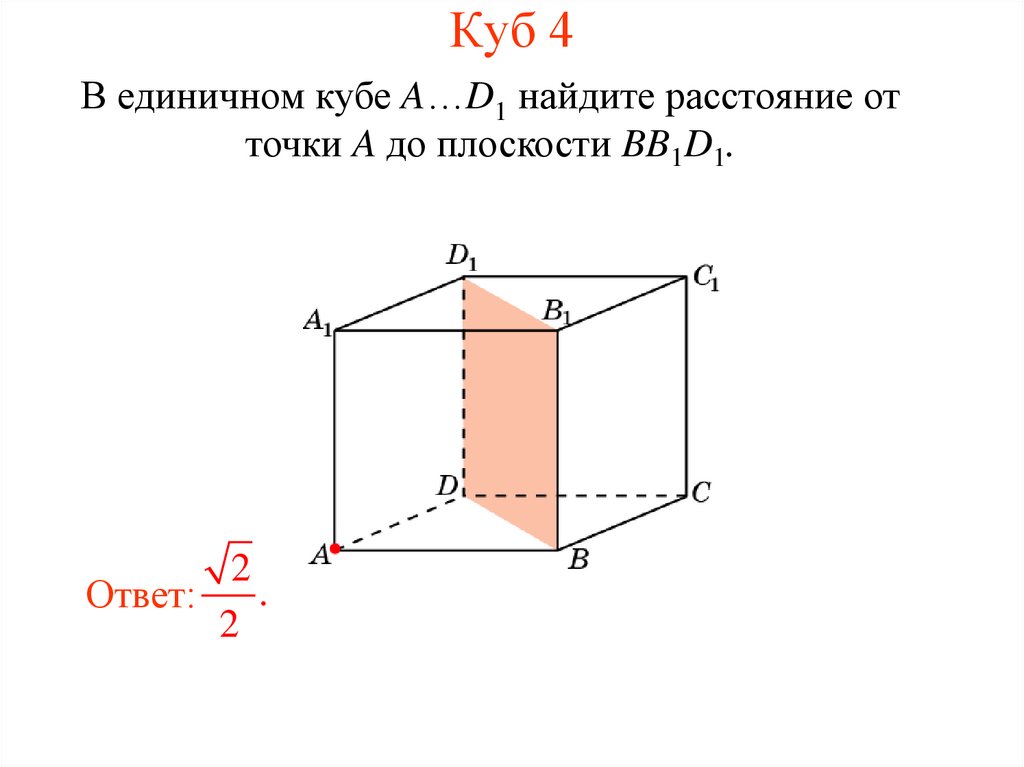 Куб 4

В единичном кубе $A \ldots D_1$ найдите расстояние от точки $A$ до плоскости $BB_1D_1$.

$D_1$ $C_1$ $A_1$ $B_1$ $D$ $C$ $A$ $B$

Ответ: $\frac{\sqrt{2}}{2}$.